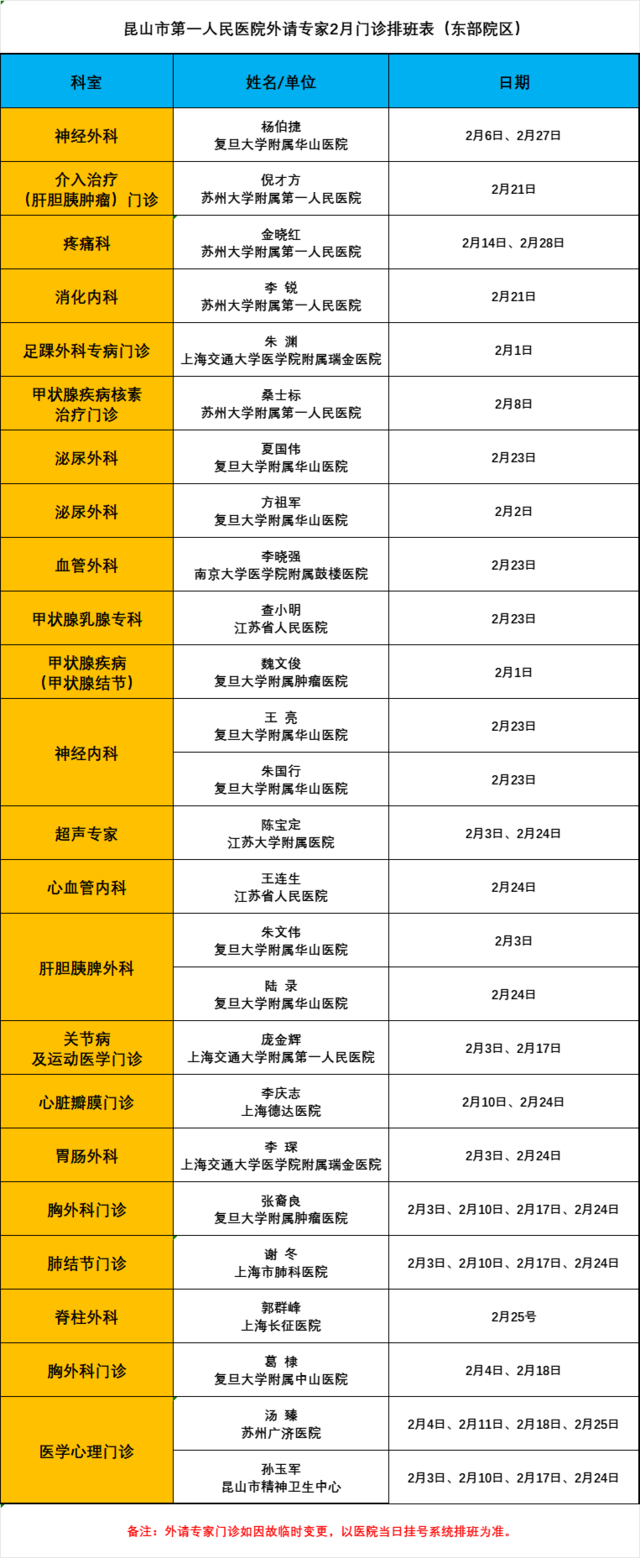 昆山市第一人民医院外请专家2月门诊排班表（东部院区）

| 科室 | 姓名/单位 | 日期 |
|---|---|---|
| 神经外科 | 杨伯捷 复旦大学附属华山医院 | 2月6日、2月27日 |
| 介入治疗（肝胆胰肿瘤）门诊 | 倪才方 苏州大学附属第一人民医院 | 2月21日 |
| 疼痛科 | 金晓红 苏州大学附属第一人民医院 | 2月14日、2月28日 |
| 消化内科 | 李 锐 苏州大学附属第一人民医院 | 2月21日 |
| 足踝外科专病门诊 | 朱 渊 上海交通大学医学院附属瑞金医院 | 2月1日 |
| 甲状腺疾病核素治疗门诊 | 桑士标 苏州大学附属第一人民医院 | 2月8日 |
| 泌尿外科 | 夏国伟 复旦大学附属华山医院 | 2月23日 |
| 泌尿外科 | 方祖军 复旦大学附属华山医院 | 2月2日 |
| 血管外科 | 李晓强 南京大学医学院附属鼓楼医院 | 2月23日 |
| 甲状腺乳腺专科 | 查小明 江苏省人民医院 | 2月23日 |
| 甲状腺疾病（甲状腺结节） | 魏文俊 复旦大学附属肿瘤医院 | 2月1日 |
| 神经内科 | 王 亮 复旦大学附属华山医院 | 2月23日 |
|  | 朱国行 复旦大学附属华山医院 | 2月23日 |
| 超声专家 | 陈宝定 江苏大学附属医院 | 2月3日、2月24日 |
| 心血管内科 | 王连生 江苏省人民医院 | 2月24日 |
| 肝胆胰脾外科 | 朱文伟 复旦大学附属华山医院 | 2月3日 |
|  | 陆 录 复旦大学附属华山医院 | 2月24日 |
| 关节病及运动医学门诊 | 庞金辉 上海交通大学附属第一人民医院 | 2月3日、2月17日 |
| 心脏瓣膜门诊 | 李庆志 上海德达医院 | 2月10日、2月24日 |
| 胃肠外科 | 李 琛 上海交通大学医学院附属瑞金医院 | 2月3日、2月24日 |
| 胸外科门诊 | 张裔良 复旦大学附属肿瘤医院 | 2月3日、2月10日、2月17日、2月24日 |
| 肺结节门诊 | 谢 冬 上海市肺科医院 | 2月3日、2月10日、2月17日、2月24日 |
| 脊柱外科 | 郭群峰 上海长征医院 | 2月25号 |
| 胸外科门诊 | 葛 棣 复旦大学附属中山医院 | 2月4日、2月18日 |
| 医学心理门诊 | 汤 臻 苏州广济医院 | 2月4日、2月11日、2月18日、2月25日 |
|  | 孙玉军 昆山市精神卫生中心 | 2月3日、2月10日、2月17日、2月24日 |

备注：外请专家门诊如因故临时变更，以医院当日挂号系统排班为准。